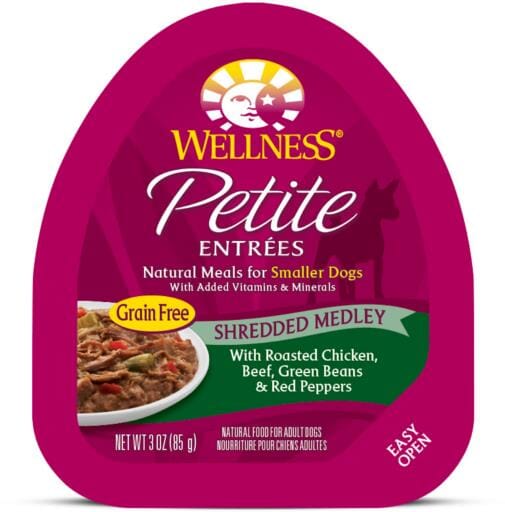 WELLNESS®

Petite
ENTRÉES

Natural Meals for Smaller Dogs
With Added Vitamins & Minerals

Grain Free

SHREDDED MEDLEY

With Roasted Chicken, Beef, Green Beans & Red Peppers

NET WT 3 OZ (85 g)

NATURAL FOOD FOR ADULT DOGS
NOURRITURE POUR CHIENS ADULTES

EASY OPEN